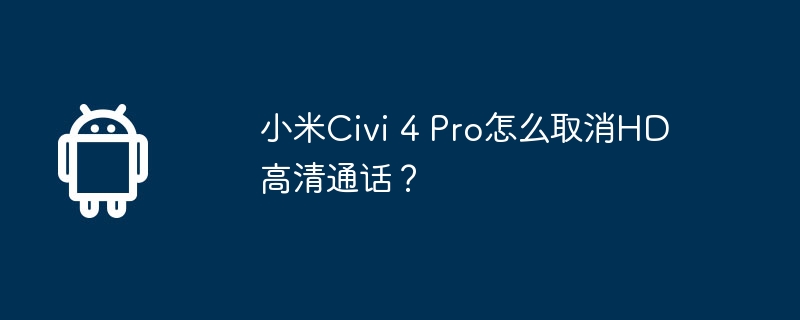 小米Civi 4 Pro怎么取消HD高清通话？